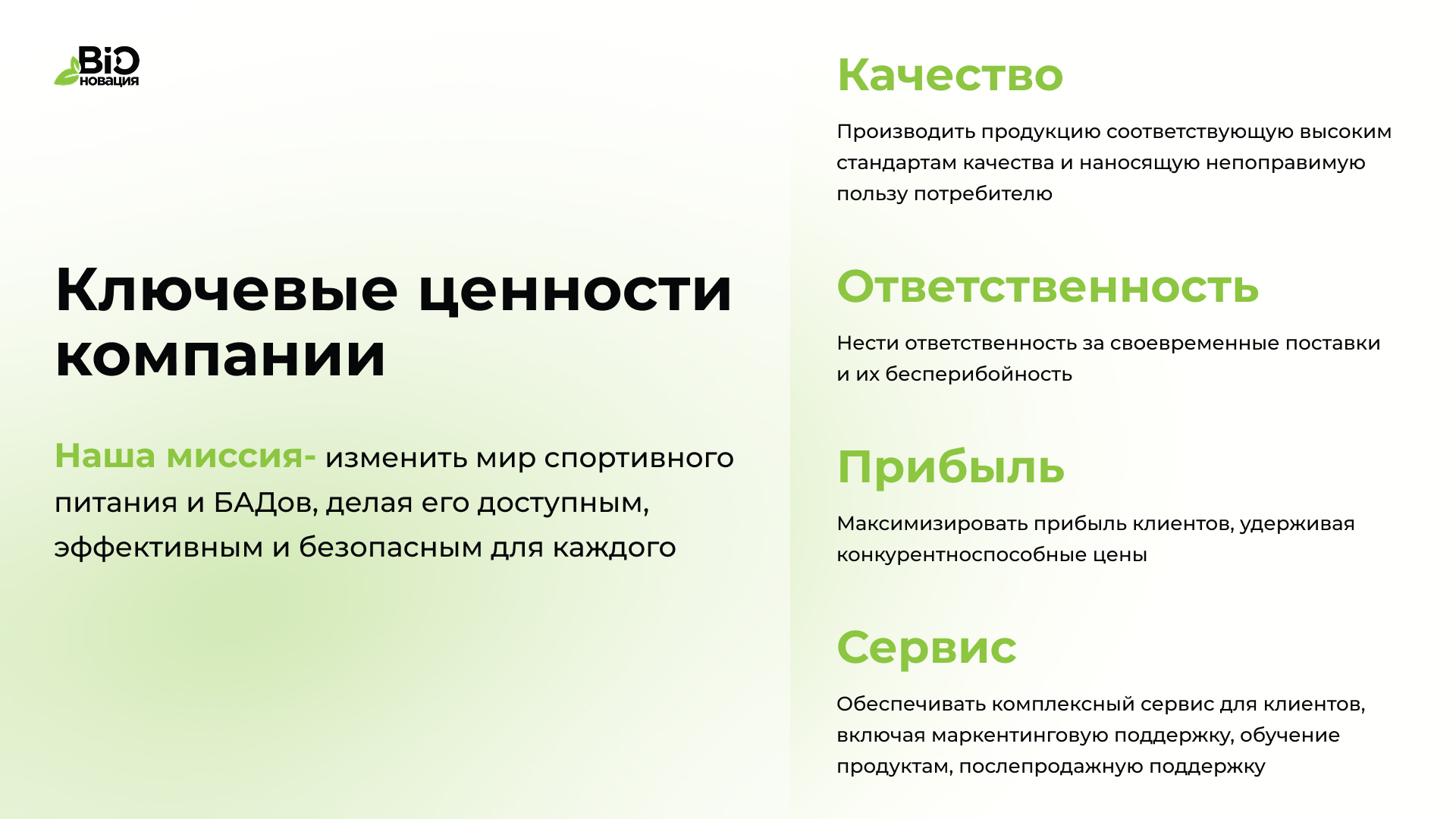 BiO
НОВАЦИЯ

Ключевые ценности компании

Наша миссия- изменить мир спортивного питания и БАДов, делая его доступным, эффективным и безопасным для каждого

Качество

Производить продукцию соответствующую высоким стандартам качества и наносящую непоправимую пользу потребителю

Ответственность

Нести ответственность за своевременные поставки и их бесперибойность

Прибыль

Максимизировать прибыль клиентов, удерживая конкурентноспособные цены

Сервис

Обеспечивать комплексный сервис для клиентов, включая маркентинговую поддержку, обучение продуктам, послепродажную поддержку